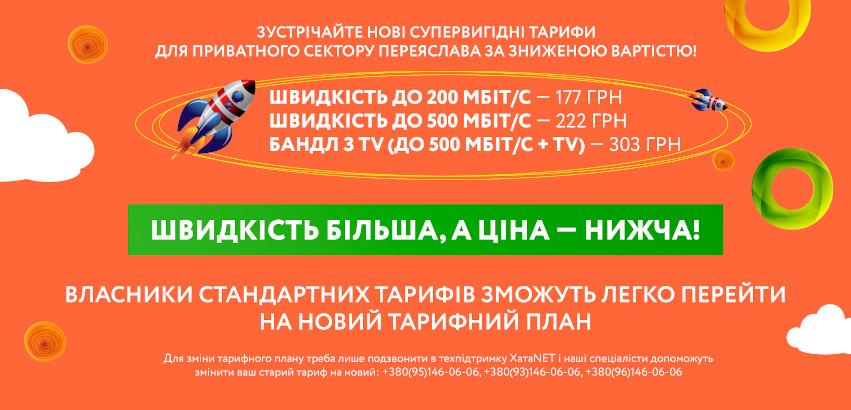 ЗУСТРІЧАЙТЕ НОВІ СУПЕРВИГІДНІ ТАРИФИ
ДЛЯ ПРИВАТНОГО СЕКТОРУ ПЕРЕЯСЛАВА ЗА ЗНИЖЕНОЮ ВАРТІСТЮ!

ШВИДКІСТЬ ДО 200 МБІТ/С — 177 ГРН
ШВИДКІСТЬ ДО 500 МБІТ/С — 222 ГРН
БАНДЛ З TV (ДО 500 МБІТ/С + TV) — 303 ГРН

ШВИДКІСТЬ БІЛЬША, А ЦІНА — НИЖЧА!

ВЛАСНИКИ СТАНДАРТНИХ ТАРИФІВ ЗМОЖУТЬ ЛЕГКО ПЕРЕЙТИ НА НОВИЙ ТАРИФНИЙ ПЛАН

Для зміни тарифного плану треба лише подзвонити в техпідтримку ХатаNET і наші спеціалісти допоможуть змінити ваш старий тариф на новий: +380(95)146-06-06, +380(93)146-06-06, +380(96)146-06-06